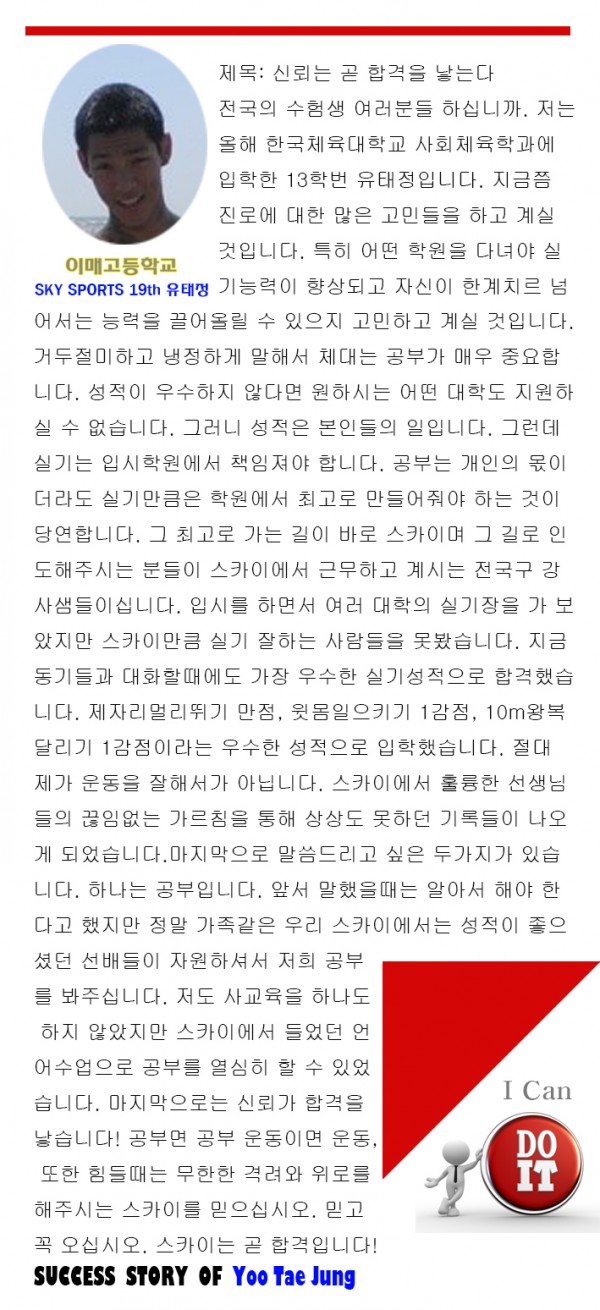 이매고등학교
SKY SPORTS 19th 유태정

제목: 신뢰는 곧 합격을 낳는다
전국의 수험생 여러분들 하십니까. 저는 올해 한국체육대학교 사회체육학과에 입학한 13학번 유태정입니다. 지금쯤 진로에 대한 많은 고민들을 하고 계실 것입니다. 특히 어떤 학원을 다녀야 실기능력이 향상되고 자신이 한계치르 넘어서는 능력을 끌어올릴 수 있으지 고민하고 계실 것입니다. 거두절미하고 냉정하게 말해서 체대는 공부가 매우 중요합니다. 성적이 우수하지 않다면 원하시는 어떤 대학도 지원하실 수 없습니다. 그러니 성적은 본인들의 일입니다. 그런데 실기는 입시학원에서 책임져야 합니다. 공부는 개인의 몫이더라도 실기만큼은 학원에서 최고로 만들어줘야 하는 것이 당연합니다. 그 최고로 가는 길이 바로 스카이며 그 길로 인도해주시는 분들이 스카이에서 근무하고 계시는 전국구 강사샘들이십니다. 입시를 하면서 여러 대학의 실기장을 가 보았지만 스카이만큼 실기 잘하는 사람들을 못봤습니다. 지금 동기들과 대화할때에도 가장 우수한 실기성적으로 합격했습니다. 제자리멀리뛰기 만점, 윗몸일으키기 1감점, 10m왕복달리기 1감점이라는 우수한 성적으로 입학했습니다. 절대 제가 운동을 잘해서가 아닙니다. 스카이에서 훌륭한 선생님들의 끊임없는 가르침을 통해 상상도 못하던 기록들이 나오게 되었습니다.마지막으로 말씀드리고 싶은 두가지가 있습니다. 하나는 공부입니다. 앞서 말했을때는 알아서 해야 한다고 했지만 정말 가족같은 우리 스카이에서는 성적이 좋으셨던 선배들이 자원하셔서 저희 공부를 봐주십니다. 저도 사교육을 하나도 하지 않았지만 스카이에서 들었던 언어수업으로 공부를 열심히 할 수 있었습니다. 마지막으로는 신뢰가 합격을 낳습니다! 공부면 공부 운동이면 운동, 또한 힘들때는 무한한 격려와 위로를 해주시는 스카이를 믿으십시오. 믿고 꼭 오십시오. 스카이는 곧 합격입니다!

I Can
DO IT

SUCCESS STORY OF Yoo Tae Jung